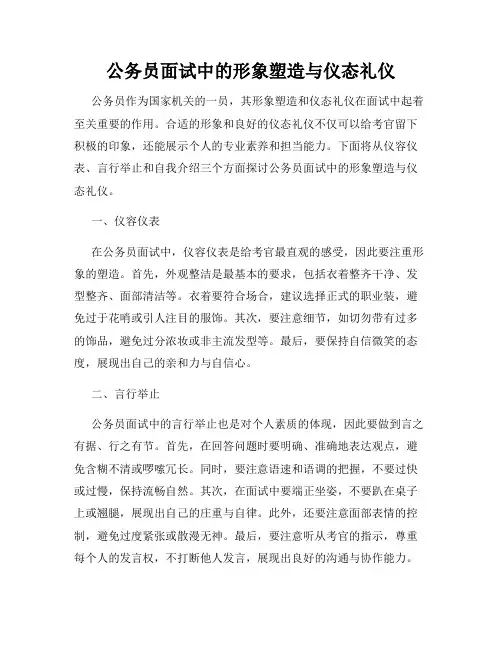 公务员面试中的形象塑造与仪态礼仪

公务员作为国家机关的一员，其形象塑造和仪态礼仪在面试中起着至关重要的作用。合适的形象和良好的仪态礼仪不仅可以给考官留下积极的印象，还能展示个人的专业素养和担当能力。下面将从仪容仪表、言行举止和自我介绍三个方面探讨公务员面试中的形象塑造与仪态礼仪。

一、仪容仪表

在公务员面试中，仪容仪表是给考官最直观的感受，因此要注重形象的塑造。首先，外观整洁是最基本的要求，包括衣着整齐干净、发型整齐、面部清洁等。衣着要符合场合，建议选择正式的职业装，避免过于花哨或引人注目的服饰。其次，要注意细节，如切勿带有过多的饰品，避免过分浓妆或非主流发型等。最后，要保持自信微笑的态度，展现出自己的亲和力与自信心。

二、言行举止

公务员面试中的言行举止也是对个人素质的体现，因此要做到言之有据、行之有节。首先，在回答问题时要明确、准确地表达观点，避免含糊不清或啰嗦冗长。同时，要注意语速和语调的把握，不要过快或过慢，保持流畅自然。其次，在面试中要端正坐姿，不要趴在桌子上或翘腿，展现出自己的庄重与自律。此外，还要注意面部表情的控制，避免过度紧张或散漫无神。最后，要注意听从考官的指示，尊重每个人的发言权，不打断他人发言，展现出良好的沟通与协作能力。